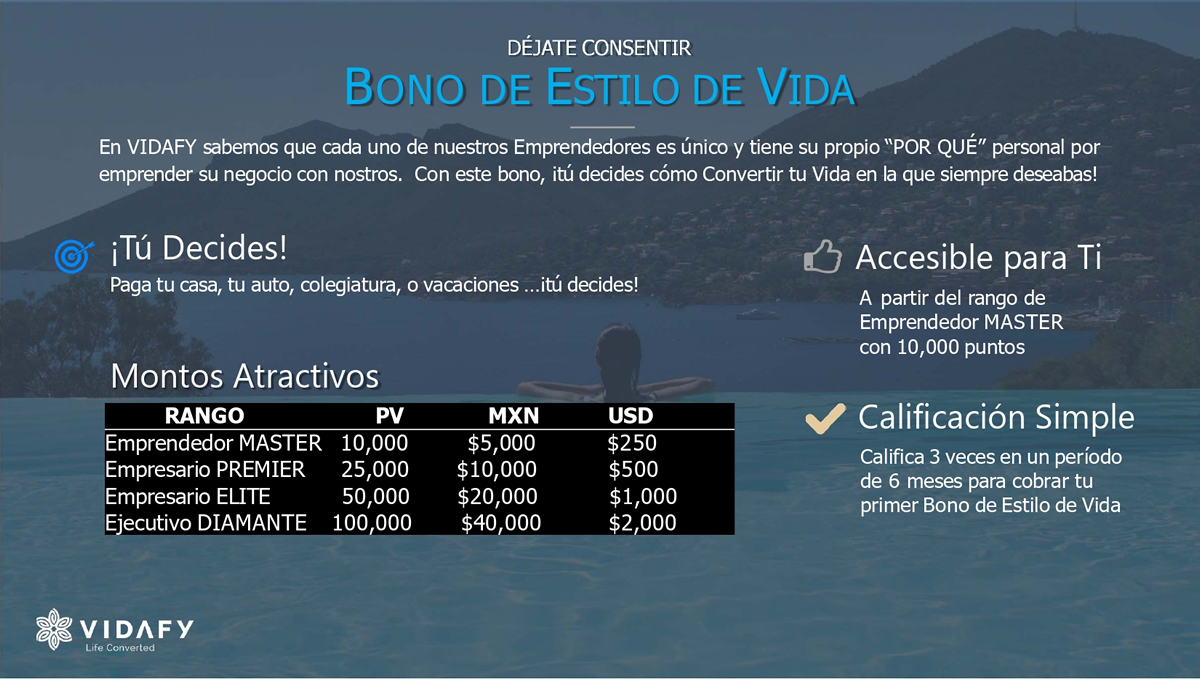 DÉJATE CONSENTIR

BONO DE ESTILO DE VIDA

En VIDAFY sabemos que cada uno de nuestros Emprendedores es único y tiene su propio "POR QUÉ" personal por emprender su negocio con nostros. Con este bono, ¡tú decides cómo Convertir tu Vida en la que siempre deseabas!

¡Tú Decides!

Paga tu casa, tu auto, colegiatura, o vacaciones …¡tú decides!

Montos Atractivos

| RANGO | PV | MXN | USD |
|---|---|---|---|
| Emprendedor MASTER | 10,000 | $5,000 | $250 |
| Empresario PREMIER | 25,000 | $10,000 | $500 |
| Empresario ELITE | 50,000 | $20,000 | $1,000 |
| Ejecutivo DIAMANTE | 100,000 | $40,000 | $2,000 |

Accesible para Ti

A partir del rango de Emprendedor MASTER con 10,000 puntos

Calificación Simple

Califica 3 veces en un período de 6 meses para cobrar tu primer Bono de Estilo de Vida

VIDAFY
Life Converted